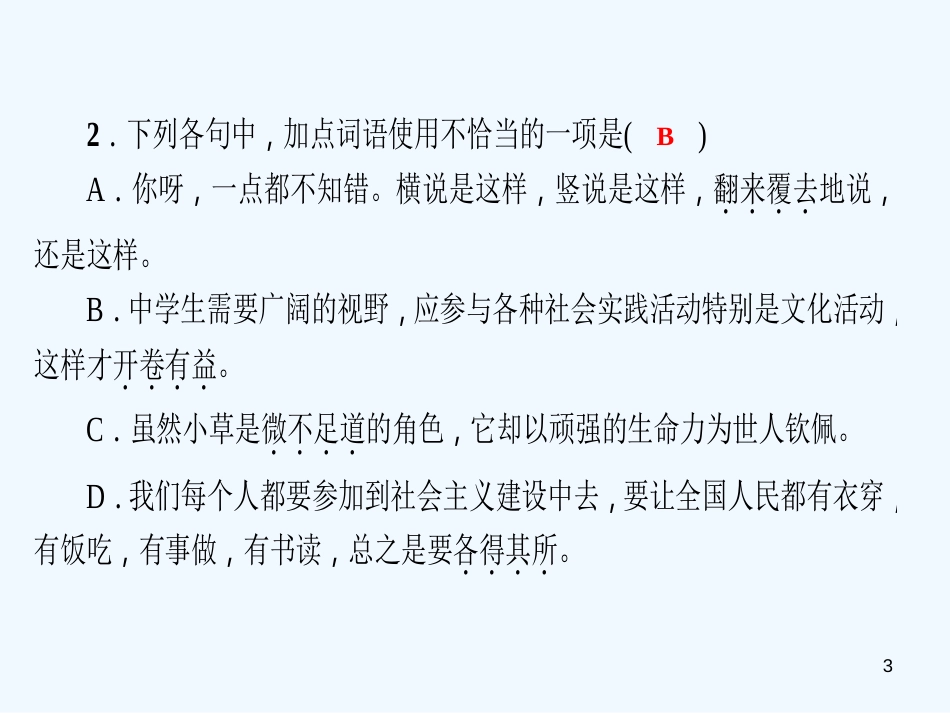 2．下列各句中，加点词语使用不恰当的一项是(　B　)

A．你呀，一点都不知错。横说是这样，竖说是这样，翻来覆去地说，还是这样。

B．中学生需要广阔的视野，应参与各种社会实践活动特别是文化活动，这样才开卷有益。

C．虽然小草是微不足道的角色，它却以顽强的生命力为世人钦佩。

D．我们每个人都要参加到社会主义建设中去，要让全国人民都有衣穿，有饭吃，有事做，有书读，总之是要各得其所。

3